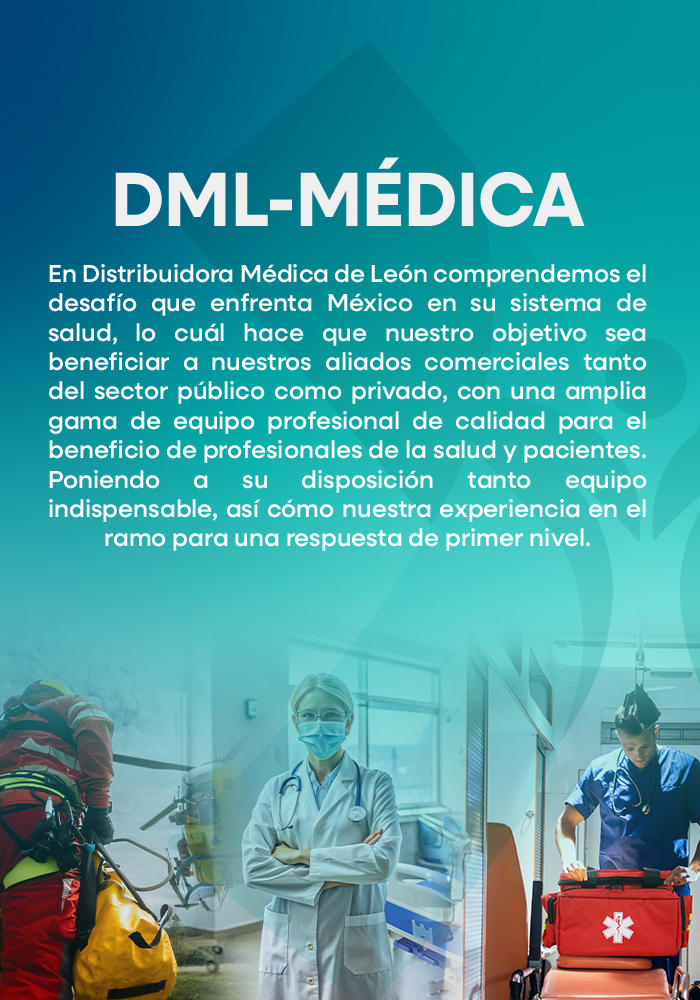 DML-MÉDICA

En Distribuidora Médica de León comprendemos el desafío que enfrenta México en su sistema de salud, lo cuál hace que nuestro objetivo sea beneficiar a nuestros aliados comerciales tanto del sector público como privado, con una amplia gama de equipo profesional de calidad para el beneficio de profesionales de la salud y pacientes. Poniendo a su disposición tanto equipo indispensable, así cómo nuestra experiencia en el ramo para una respuesta de primer nivel.